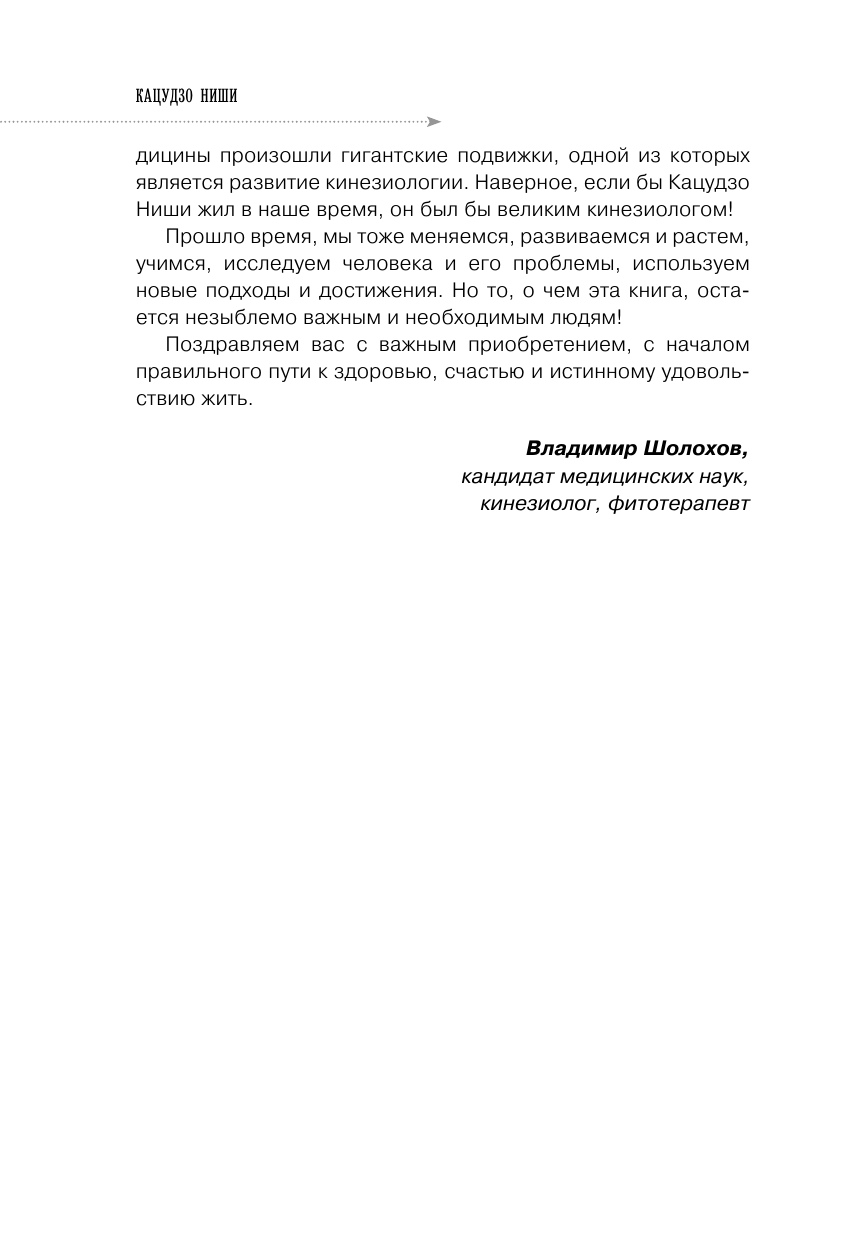 КАЦУДЗО НИШИ

дицины произошли гигантские подвижки, одной из которых является развитие кинезиологии. Наверное, если бы Кацудзо Ниши жил в наше время, он был бы великим кинезиологом!

Прошло время, мы тоже меняемся, развиваемся и растем, учимся, исследуем человека и его проблемы, используем новые подходы и достижения. Но то, о чем эта книга, остается незыблемо важным и необходимым людям!

Поздравляем вас с важным приобретением, с началом правильного пути к здоровью, счастью и истинному удовольствию жить.

Владимир Шолохов,
кандидат медицинских наук,
кинезиолог, фитотерапевт